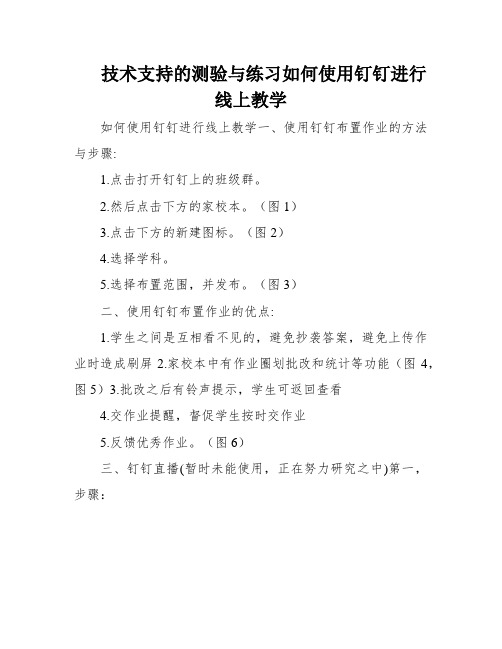 技术支持的测验与练习如何使用钉钉进行线上教学

如何使用钉钉进行线上教学一、使用钉钉布置作业的方法与步骤:

1.点击打开钉钉上的班级群。

2.然后点击下方的家校本。（图 1）

3.点击下方的新建图标。（图 2）

4.选择学科。

5.选择布置范围，并发布。（图 3）

二、使用钉钉布置作业的优点:

1.学生之间是互相看不见的，避免抄袭答案，避免上传作业时造成刷屏 2.家校本中有作业圈划批改和统计等功能（图 4，图 5）3.批改之后有铃声提示，学生可返回查看

4.交作业提醒，督促学生按时交作业

5.反馈优秀作业。（图 6）

三、钉钉直播(暂时未能使用，正在努力研究之中)第一，步骤: